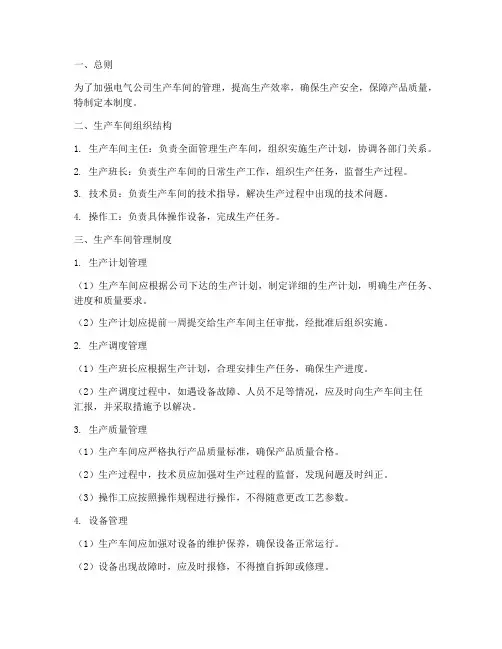 一、总则

为了加强电气公司生产车间的管理，提高生产效率，确保生产安全，保障产品质量，特制定本制度。

二、生产车间组织结构

1. 生产车间主任：负责全面管理生产车间，组织实施生产计划，协调各部门关系。

2. 生产班长：负责生产车间的日常生产工作，组织生产任务，监督生产过程。

3. 技术员：负责生产车间的技术指导，解决生产过程中出现的技术问题。

4. 操作工：负责具体操作设备，完成生产任务。

三、生产车间管理制度

1. 生产计划管理

（1）生产车间应根据公司下达的生产计划，制定详细的生产计划，明确生产任务、进度和质量要求。

（2）生产计划应提前一周提交给生产车间主任审批，经批准后组织实施。

2. 生产调度管理

（1）生产班长应根据生产计划，合理安排生产任务，确保生产进度。

（2）生产调度过程中，如遇设备故障、人员不足等情况，应及时向生产车间主任汇报，并采取措施予以解决。

3. 生产质量管理

（1）生产车间应严格执行产品质量标准，确保产品质量合格。

（2）生产过程中，技术员应加强对生产过程的监督，发现问题及时纠正。

（3）操作工应按照操作规程进行操作，不得随意更改工艺参数。

4. 设备管理

（1）生产车间应加强对设备的维护保养，确保设备正常运行。

（2）设备出现故障时，应及时报修，不得擅自拆卸或修理。